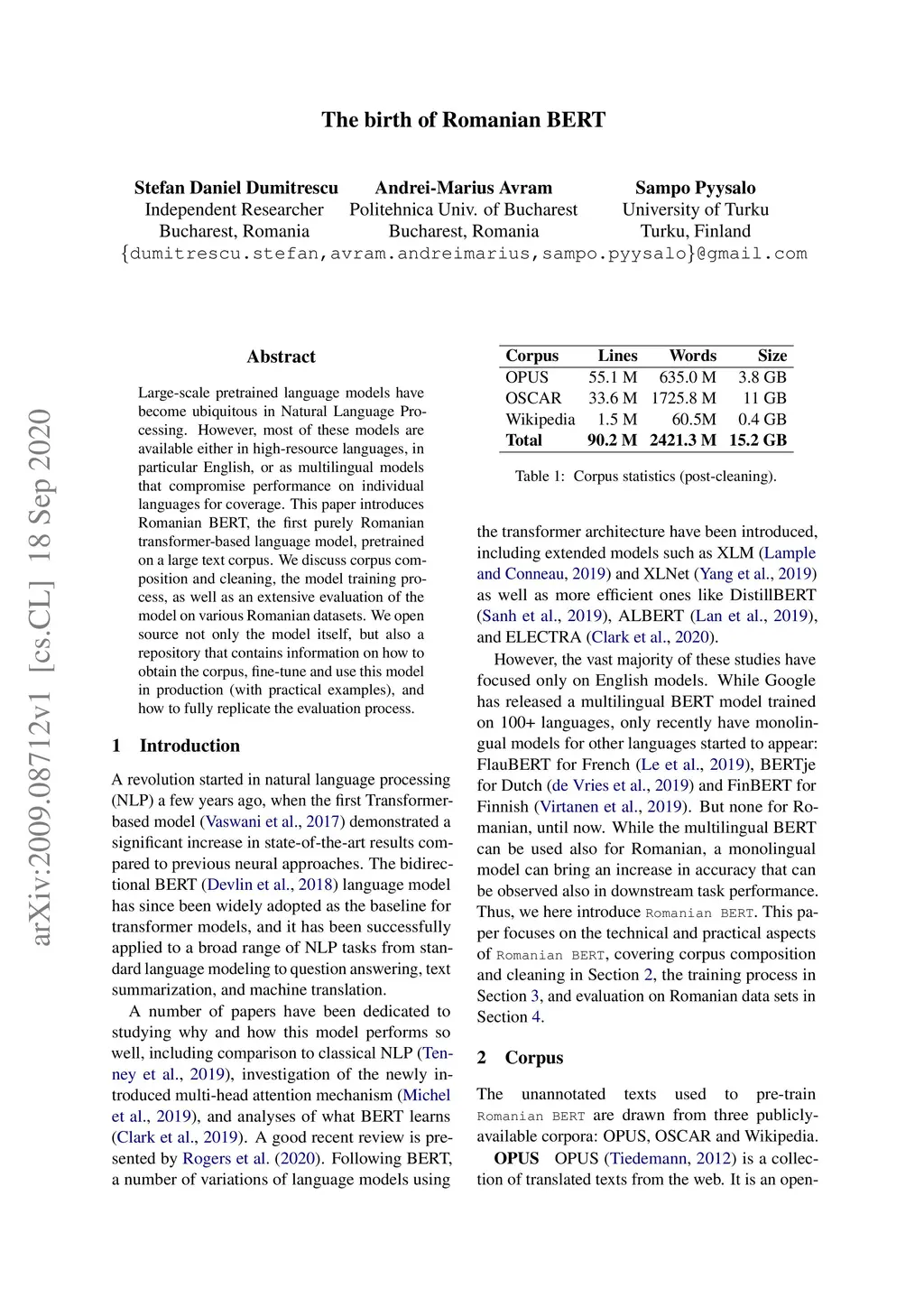 The birth of Romanian BERT

Stefan Daniel Dumitrescu
Independent Researcher
Bucharest, Romania

Andrei-Marius Avram
Politehnica Univ. of Bucharest
Bucharest, Romania

Sampo Pyysalo
University of Turku
Turku, Finland

{dumitrescu.stefan,avram.andreimarius,sampo.pyysalo}@gmail.com

arXiv:2009.08712v1 [cs.CL] 18 Sep 2020

Abstract

Large-scale pretrained language models have become ubiquitous in Natural Language Processing. However, most of these models are available either in high-resource languages, in particular English, or as multilingual models that compromise performance on individual languages for coverage. This paper introduces Romanian BERT, the first purely Romanian transformer-based language model, pretrained on a large text corpus. We discuss corpus composition and cleaning, the model training process, as well as an extensive evaluation of the model on various Romanian datasets. We open source not only the model itself, but also a repository that contains information on how to obtain the corpus, fine-tune and use this model in production (with practical examples), and how to fully replicate the evaluation process.

1 Introduction

A revolution started in natural language processing (NLP) a few years ago, when the first Transformer-based model (Vaswani et al., 2017) demonstrated a significant increase in state-of-the-art results compared to previous neural approaches. The bidirectional BERT (Devlin et al., 2018) language model has since been widely adopted as the baseline for transformer models, and it has been successfully applied to a broad range of NLP tasks from standard language modeling to question answering, text summarization, and machine translation.

A number of papers have been dedicated to studying why and how this model performs so well, including comparison to classical NLP (Tenney et al., 2019), investigation of the newly introduced multi-head attention mechanism (Michel et al., 2019), and analyses of what BERT learns (Clark et al., 2019). A good recent review is presented by Rogers et al. (2020). Following BERT, a number of variations of language models using

| Corpus | Lines | Words | Size |
|---|---|---|---|
| OPUS | 55.1 M | 635.0 M | 3.8 GB |
| OSCAR | 33.6 M | 1725.8 M | 11 GB |
| Wikipedia | 1.5 M | 60.5M | 0.4 GB |
| Total | 90.2 M | 2421.3 M | 15.2 GB |

Table 1: Corpus statistics (post-cleaning).

the transformer architecture have been introduced, including extended models such as XLM (Lample and Conneau, 2019) and XLNet (Yang et al., 2019) as well as more efficient ones like DistillBERT (Sanh et al., 2019), ALBERT (Lan et al., 2019), and ELECTRA (Clark et al., 2020).

However, the vast majority of these studies have focused only on English models. While Google has released a multilingual BERT model trained on 100+ languages, only recently have monolingual models for other languages started to appear: FlauBERT for French (Le et al., 2019), BERTje for Dutch (de Vries et al., 2019) and FinBERT for Finnish (Virtanen et al., 2019). But none for Romanian, until now. While the multilingual BERT can be used also for Romanian, a monolingual model can bring an increase in accuracy that can be observed also in downstream task performance. Thus, we here introduce Romanian BERT. This paper focuses on the technical and practical aspects of Romanian BERT, covering corpus composition and cleaning in Section 2, the training process in Section 3, and evaluation on Romanian data sets in Section 4.

2 Corpus

The unannotated texts used to pre-train Romanian BERT are drawn from three publicly-available corpora: OPUS, OSCAR and Wikipedia.

OPUS OPUS (Tiedemann, 2012) is a collection of translated texts from the web. It is an open-